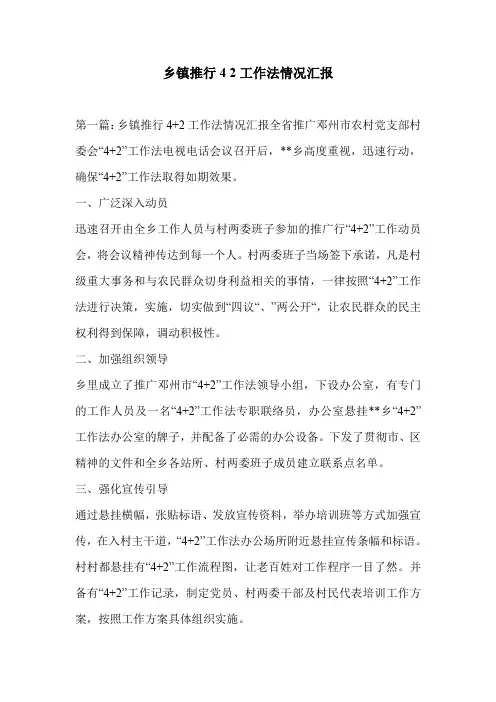 乡镇推行 4 2 工作法情况汇报

第一篇：乡镇推行 4+2 工作法情况汇报全省推广邓州市农村党支部村委会“4+2”工作法电视电话会议召开后，**乡高度重视，迅速行动，确保“4+2”工作法取得如期效果。

一、广泛深入动员

迅速召开由全乡工作人员与村两委班子参加的推广行“4+2”工作动员会，将会议精神传达到每一个人。村两委班子当场签下承诺，凡是村级重大事务和与农民群众切身利益相关的事情，一律按照“4+2”工作法进行决策，实施，切实做到“四议“、”两公开“，让农民群众的民主权利得到保障，调动积极性。

二、加强组织领导

乡里成立了推广邓州市“4+2”工作法领导小组，下设办公室，有专门的工作人员及一名“4+2”工作法专职联络员，办公室悬挂**乡“4+2”工作法办公室的牌子，并配备了必需的办公设备。下发了贯彻市、区精神的文件和全乡各站所、村两委班子成员建立联系点名单。

三、强化宣传引导

通过悬挂横幅，张贴标语、发放宣传资料，举办培训班等方式加强宣传，在入村主干道，“4+2”工作法办公场所附近悬挂宣传条幅和标语。村村都悬挂有“4+2”工作流程图，让老百姓对工作程序一目了然。并备有“4+2”工作记录，制定党员、村两委干部及村民代表培训工作方案，按照工作方案具体组织实施。